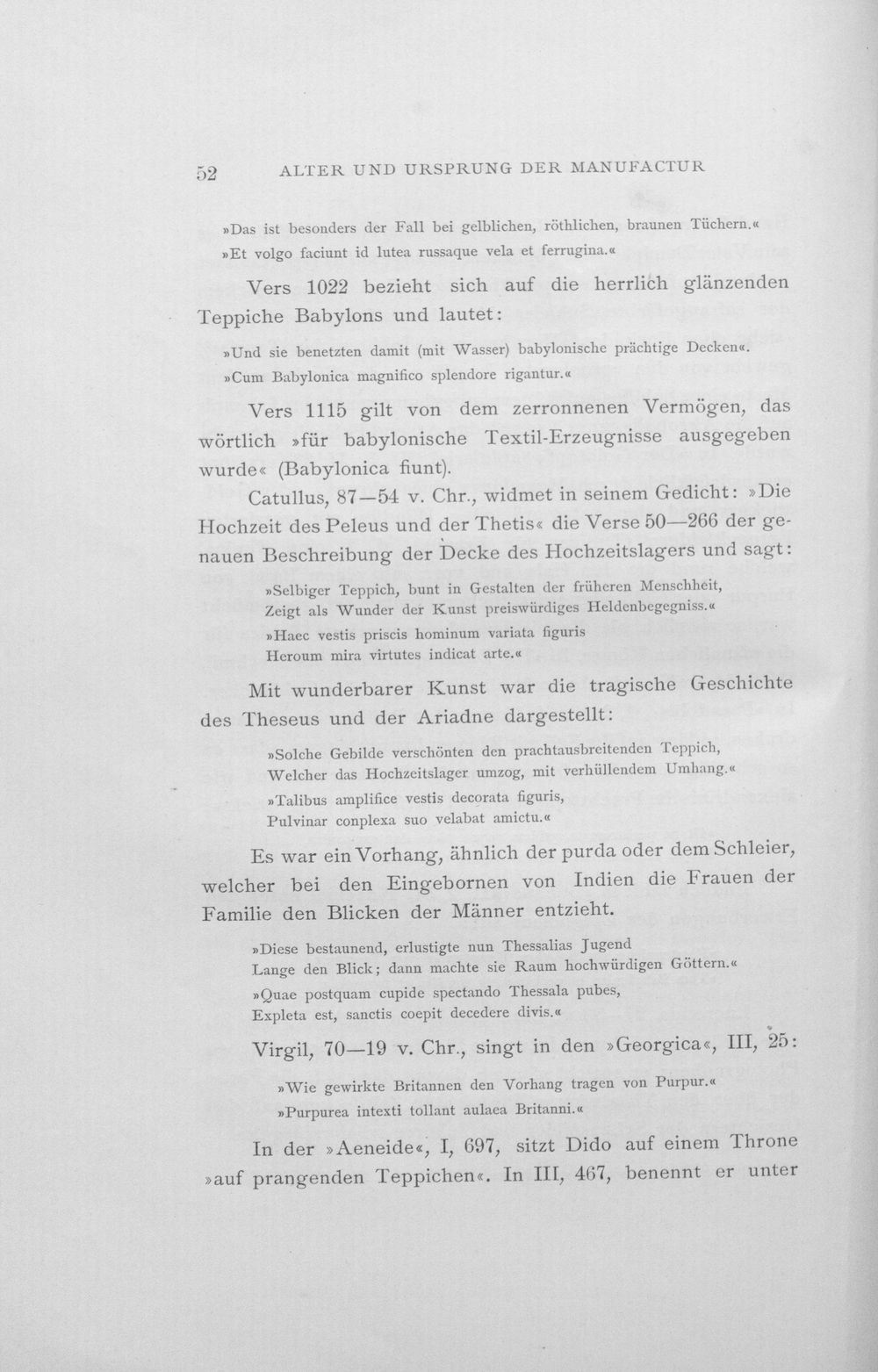 52 ALTER UND URSPRUNG DER MANUFACTUR

»Das ist besonders der Fall bei gelblichen, röthlichen, braunen Tüchern.«

»Et volgo faciunt id lutea russaque vela et ferrugina.«

Vers 1022 bezieht sich auf die herrlich glänzenden Teppiche Babylons und lautet:

»Und sie benetzten damit (mit Wasser) babylonische prächtige Decken«.

»Cum Babylonica magnifico splendore rigantur.«

Vers 1115 gilt von dem zerronnenen Vermögen, das wörtlich »für babylonische Textil-Erzeugnisse ausgegeben wurde« (Babylonica fiunt).

Catullus, 87—54 v. Chr., widmet in seinem Gedicht: »Die Hochzeit des Peleus und der Thetis« die Verse 50—266 der genauen Beschreibung der Decke des Hochzeitslagers und sagt:

»Selbiger Teppich, bunt in Gestalten der früheren Menschheit,
Zeigt als Wunder der Kunst preiswürdiges Heldenbegegniss.«

»Haec vestis priscis hominum variata figuris
Heroum mira virtutes indicat arte.«

Mit wunderbarer Kunst war die tragische Geschichte des Theseus und der Ariadne dargestellt:

»Solche Gebilde verschönten den prachtausbreitenden Teppich,
Welcher das Hochzeitslager umzog, mit verhüllendem Umhang.«

»Talibus amplifice vestis decorata figuris,
Pulvinar conplexa suo velabat amictu.«

Es war ein Vorhang, ähnlich der purda oder dem Schleier, welcher bei den Eingebornen von Indien die Frauen der Familie den Blicken der Männer entzieht.

»Diese bestaunend, erlustigte nun Thessalias Jugend
Lange den Blick; dann machte sie Raum hochwürdigen Göttern.«

»Quae postquam cupide spectando Thessala pubes,
Expleta est, sanctis coepit decedere divis.«

Virgil, 70—19 v. Chr., singt in den »Georgica«, III, 25:

»Wie gewirkte Britannen den Vorhang tragen von Purpur.«

»Purpurea intexti tollant aulaea Britanni.«

In der »Aeneide«, I, 697, sitzt Dido auf einem Throne »auf prangenden Teppichen«. In III, 467, benennt er unter